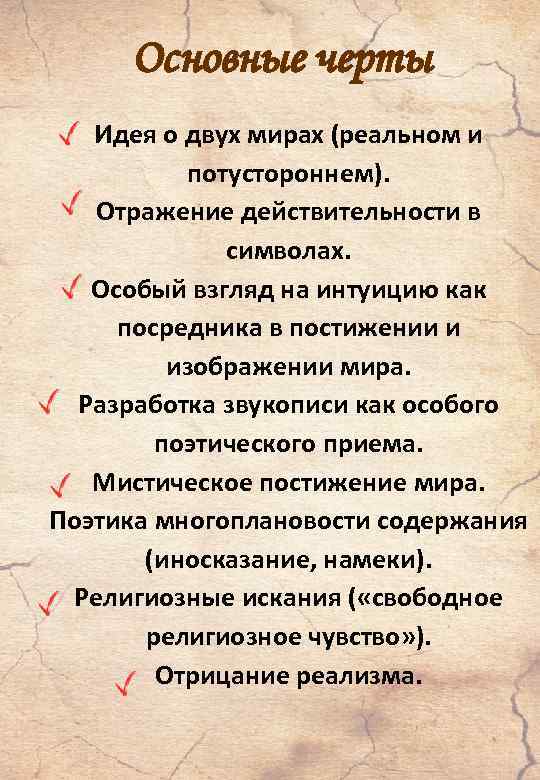 Основные черты

✓ Идея о двух мирах (реальном и потустороннем).

✓ Отражение действительности в символах.

✓ Особый взгляд на интуицию как посредника в постижении и изображении мира.

✓ Разработка звукописи как особого поэтического приема.

✓ Мистическое постижение мира.

Поэтика многоплановости содержания (иносказание, намеки).

✓ Религиозные искания («свободное религиозное чувство»).

✓ Отрицание реализма.